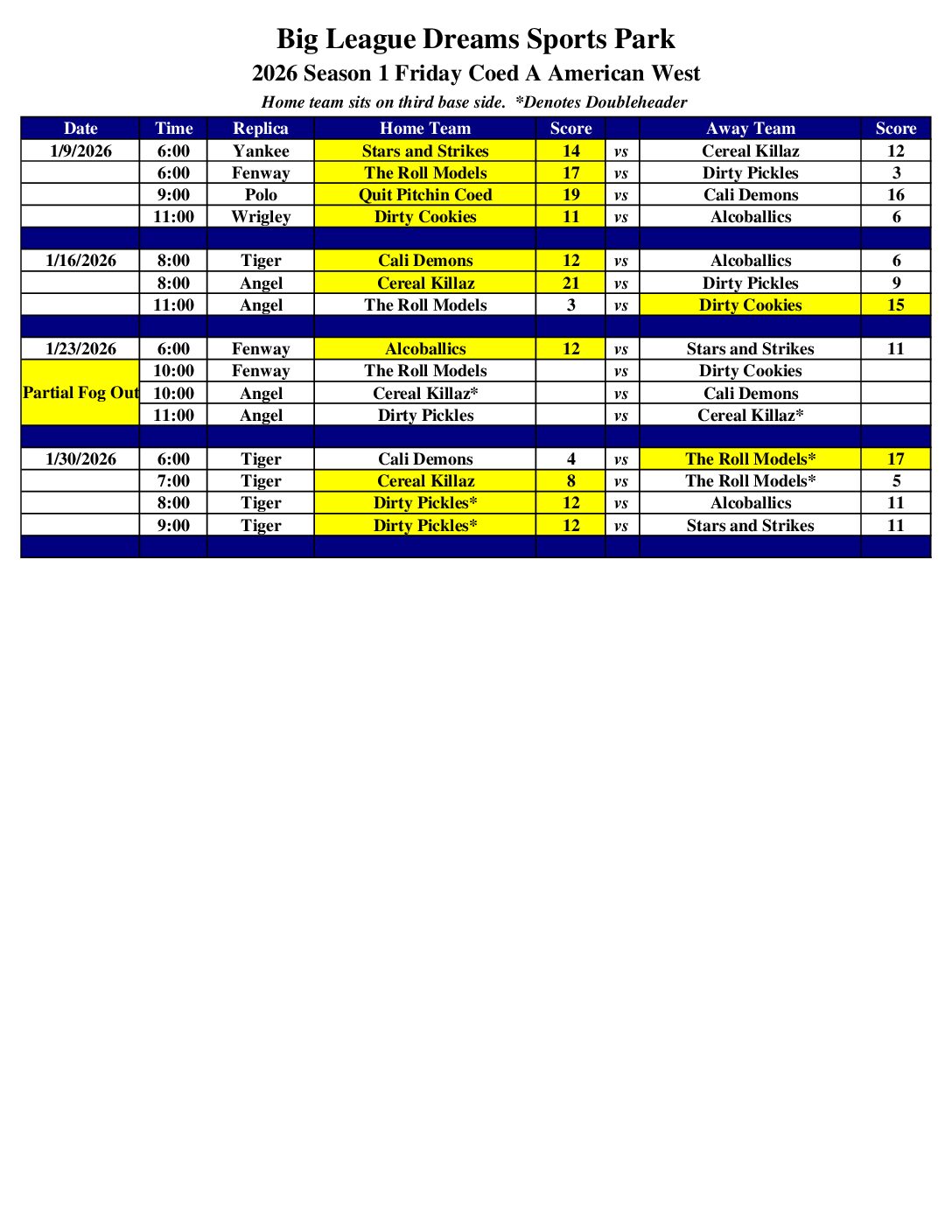 Big League Dreams Sports Park

2026 Season 1 Friday Coed A American West

Home team sits on third base side. *Denotes Doubleheader

| Date | Time | Replica | Home Team | Score | | Away Team | Score |
|---|---|---|---|---|---|---|---|
| 1/9/2026 | 6:00 | Yankee | Stars and Strikes | 14 | vs | Cereal Killaz | 12 |
| | 6:00 | Fenway | The Roll Models | 17 | vs | Dirty Pickles | 3 |
| | 9:00 | Polo | Quit Pitchin Coed | 19 | vs | Cali Demons | 16 |
| | 11:00 | Wrigley | Dirty Cookies | 11 | vs | Alcoballics | 6 |
| | | | | | | | |
| 1/16/2026 | 8:00 | Tiger | Cali Demons | 12 | vs | Alcoballics | 6 |
| | 8:00 | Angel | Cereal Killaz | 21 | vs | Dirty Pickles | 9 |
| | 11:00 | Angel | The Roll Models | 3 | vs | Dirty Cookies | 15 |
| | | | | | | | |
| 1/23/2026 | 6:00 | Fenway | Alcoballics | 12 | vs | Stars and Strikes | 11 |
| Partial Fog Out | 10:00 | Fenway | The Roll Models | | vs | Dirty Cookies | |
| | 10:00 | Angel | Cereal Killaz* | | vs | Cali Demons | |
| | 11:00 | Angel | Dirty Pickles | | vs | Cereal Killaz* | |
| | | | | | | | |
| 1/30/2026 | 6:00 | Tiger | Cali Demons | 4 | vs | The Roll Models* | 17 |
| | 7:00 | Tiger | Cereal Killaz | 8 | vs | The Roll Models* | 5 |
| | 8:00 | Tiger | Dirty Pickles* | 12 | vs | Alcoballics | 11 |
| | 9:00 | Tiger | Dirty Pickles* | 12 | vs | Stars and Strikes | 11 |
| | | | | | | | |